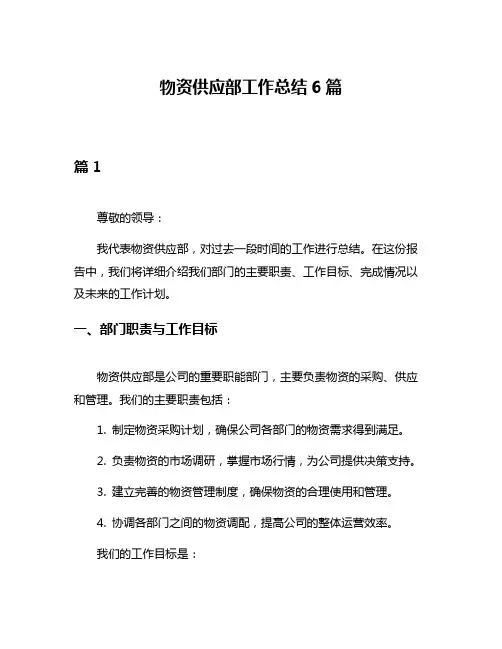 物资供应部工作总结 6 篇

篇 1

尊敬的领导：

我代表物资供应部，对过去一段时间的工作进行总结。在这份报告中，我们将详细介绍我们部门的主要职责、工作目标、完成情况以及未来的工作计划。

一、部门职责与工作目标

物资供应部是公司的重要职能部门，主要负责物资的采购、供应和管理。我们的主要职责包括：

1. 制定物资采购计划，确保公司各部门的物资需求得到满足。

2. 负责物资的市场调研，掌握市场行情，为公司提供决策支持。

3. 建立完善的物资管理制度，确保物资的合理使用和管理。

4. 协调各部门之间的物资调配，提高公司的整体运营效率。

我们的工作目标是：